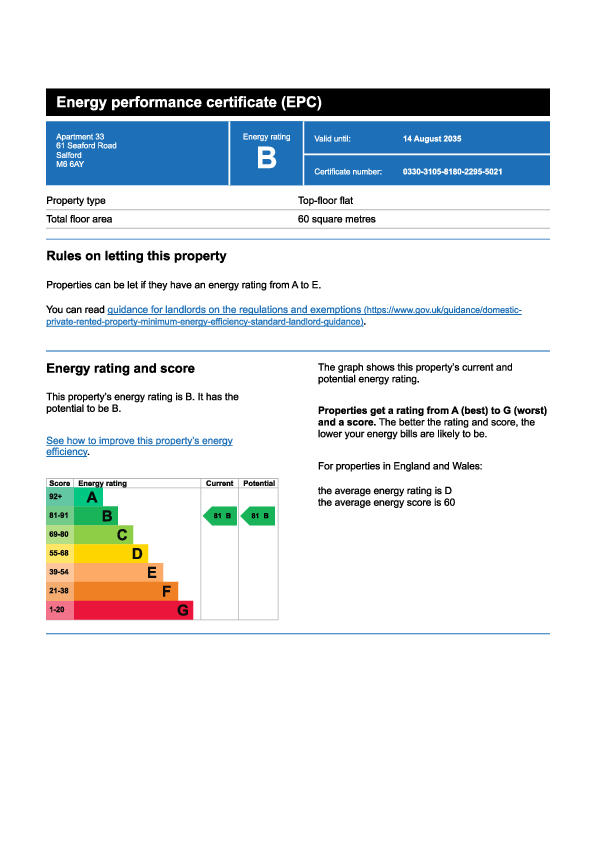 Energy performance certificate (EPC)

Apartment 33
61 Seaford Road
Salford
M6 6AY

Energy rating
B

Valid until: 14 August 2035

Certificate number: 0330-3105-8180-2295-5021

| Property type | Top-floor flat |
|---|---|
| Total floor area | 60 square metres |

Rules on letting this property

Properties can be let if they have an energy rating from A to E.

You can read guidance for landlords on the regulations and exemptions (https://www.gov.uk/guidance/domestic-private-rented-property-minimum-energy-efficiency-standard-landlord-guidance).

Energy rating and score

This property's energy rating is B. It has the potential to be B.

See how to improve this property's energy efficiency.

| Score | Energy rating | Current | Potential |
|---|---|---|---|
| 92+ | A | | |
| 81-91 | B | 81 B | 81 B |
| 69-80 | C | | |
| 55-68 | D | | |
| 39-54 | E | | |
| 21-38 | F | | |
| 1-20 | G | | |

The graph shows this property's current and potential energy rating.

Properties get a rating from A (best) to G (worst) and a score. The better the rating and score, the lower your energy bills are likely to be.

For properties in England and Wales:

the average energy rating is D
the average energy score is 60